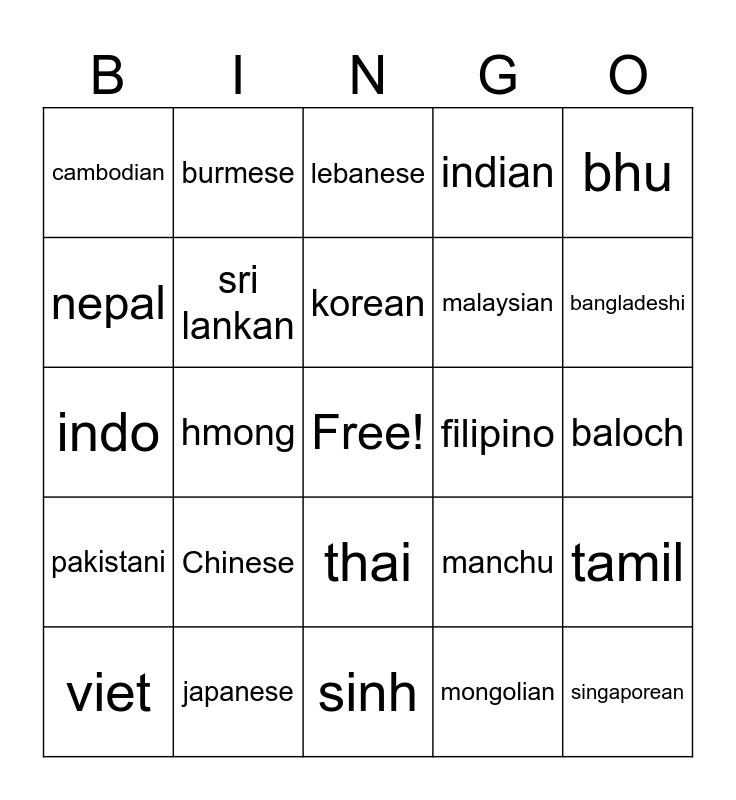 | B | I | N | G | O |
|---|---|---|---|---|
| cambodian | burmese | lebanese | indian | bhu |
| nepal | sri lankan | korean | malaysian | bangladeshi |
| indo | hmong | Free! | filipino | baloch |
| pakistani | Chinese | thai | manchu | tamil |
| viet | japanese | sinh | mongolian | singaporean |